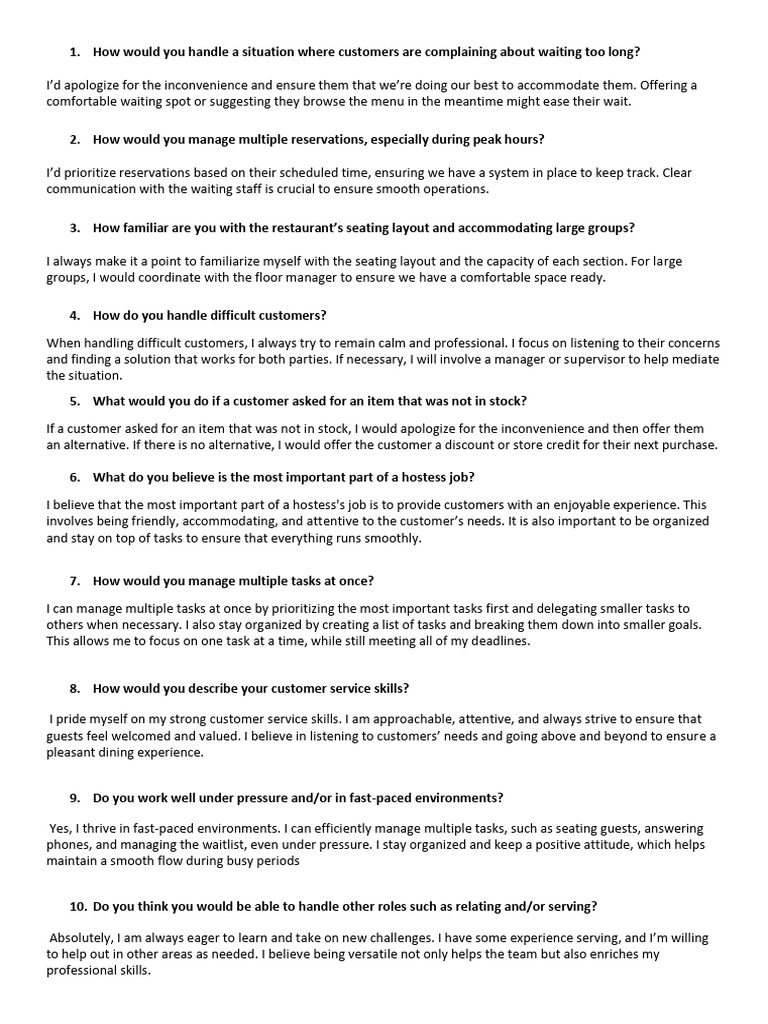 1. How would you handle a situation where customers are complaining about waiting too long?

I'd apologize for the inconvenience and ensure them that we're doing our best to accommodate them. Offering a comfortable waiting spot or suggesting they browse the menu in the meantime might ease their wait.

2. How would you manage multiple reservations, especially during peak hours?

I'd prioritize reservations based on their scheduled time, ensuring we have a system in place to keep track. Clear communication with the waiting staff is crucial to ensure smooth operations.

3. How familiar are you with the restaurant's seating layout and accommodating large groups?

I always make it a point to familiarize myself with the seating layout and the capacity of each section. For large groups, I would coordinate with the floor manager to ensure we have a comfortable space ready.

4. How do you handle difficult customers?

When handling difficult customers, I always try to remain calm and professional. I focus on listening to their concerns and finding a solution that works for both parties. If necessary, I will involve a manager or supervisor to help mediate the situation.

5. What would you do if a customer asked for an item that was not in stock?

If a customer asked for an item that was not in stock, I would apologize for the inconvenience and then offer them an alternative. If there is no alternative, I would offer the customer a discount or store credit for their next purchase.

6. What do you believe is the most important part of a hostess job?

I believe that the most important part of a hostess's job is to provide customers with an enjoyable experience. This involves being friendly, accommodating, and attentive to the customer's needs. It is also important to be organized and stay on top of tasks to ensure that everything runs smoothly.

7. How would you manage multiple tasks at once?

I can manage multiple tasks at once by prioritizing the most important tasks first and delegating smaller tasks to others when necessary. I also stay organized by creating a list of tasks and breaking them down into smaller goals. This allows me to focus on one task at a time, while still meeting all of my deadlines.

8. How would you describe your customer service skills?

I pride myself on my strong customer service skills. I am approachable, attentive, and always strive to ensure that guests feel welcomed and valued. I believe in listening to customers' needs and going above and beyond to ensure a pleasant dining experience.

9. Do you work well under pressure and/or in fast-paced environments?

Yes, I thrive in fast-paced environments. I can efficiently manage multiple tasks, such as seating guests, answering phones, and managing the waitlist, even under pressure. I stay organized and keep a positive attitude, which helps maintain a smooth flow during busy periods

10. Do you think you would be able to handle other roles such as relating and/or serving?

Absolutely, I am always eager to learn and take on new challenges. I have some experience serving, and I'm willing to help out in other areas as needed. I believe being versatile not only helps the team but also enriches my professional skills.